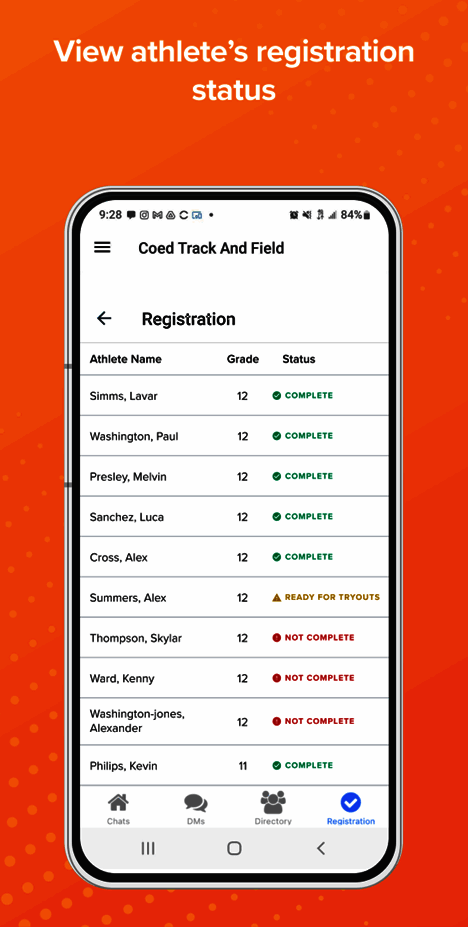 View athlete's registration status

9:28 • 84%

Coed Track And Field

Registration

| Athlete Name | Grade | Status |
|---|---|---|
| Simms, Lavar | 12 | COMPLETE |
| Washington, Paul | 12 | COMPLETE |
| Presley, Melvin | 12 | COMPLETE |
| Sanchez, Luca | 12 | COMPLETE |
| Cross, Alex | 12 | COMPLETE |
| Summers, Alex | 12 | READY FOR TRYOUTS |
| Thompson, Skylar | 12 | NOT COMPLETE |
| Ward, Kenny | 12 | NOT COMPLETE |
| Washington-jones, Alexander | 12 | NOT COMPLETE |
| Philips, Kevin | 11 | COMPLETE |

Chats DMs Directory Registration